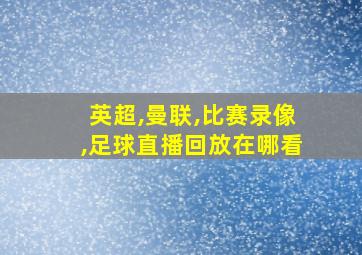 英超,曼联,比赛录像,足球直播回放在哪看